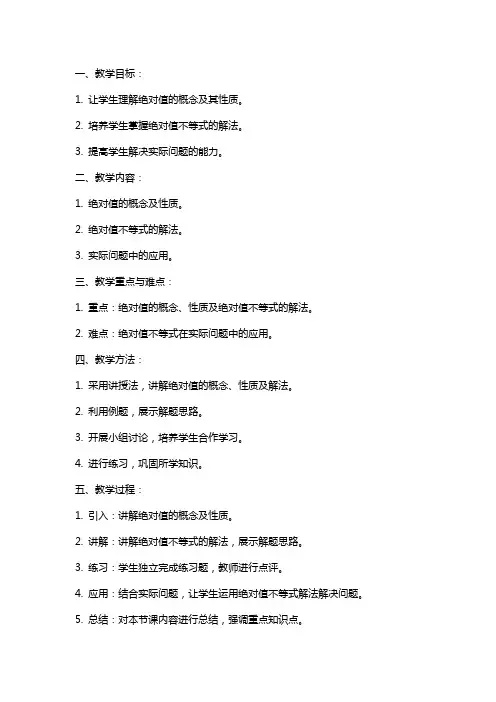 一、教学目标：

1. 让学生理解绝对值的概念及其性质。

2. 培养学生掌握绝对值不等式的解法。

3. 提高学生解决实际问题的能力。

二、教学内容：

1. 绝对值的概念及性质。

2. 绝对值不等式的解法。

3. 实际问题中的应用。

三、教学重点与难点：

1. 重点：绝对值的概念、性质及绝对值不等式的解法。

2. 难点：绝对值不等式在实际问题中的应用。

四、教学方法：

1. 采用讲授法，讲解绝对值的概念、性质及解法。

2. 利用例题，展示解题思路。

3. 开展小组讨论，培养学生合作学习。

4. 进行练习，巩固所学知识。

五、教学过程：

1. 引入：讲解绝对值的概念及性质。

2. 讲解：讲解绝对值不等式的解法，展示解题思路。

3. 练习：学生独立完成练习题，教师进行点评。

4. 应用：结合实际问题，让学生运用绝对值不等式解法解决问题。

5. 总结：对本节课内容进行总结，强调重点知识点。